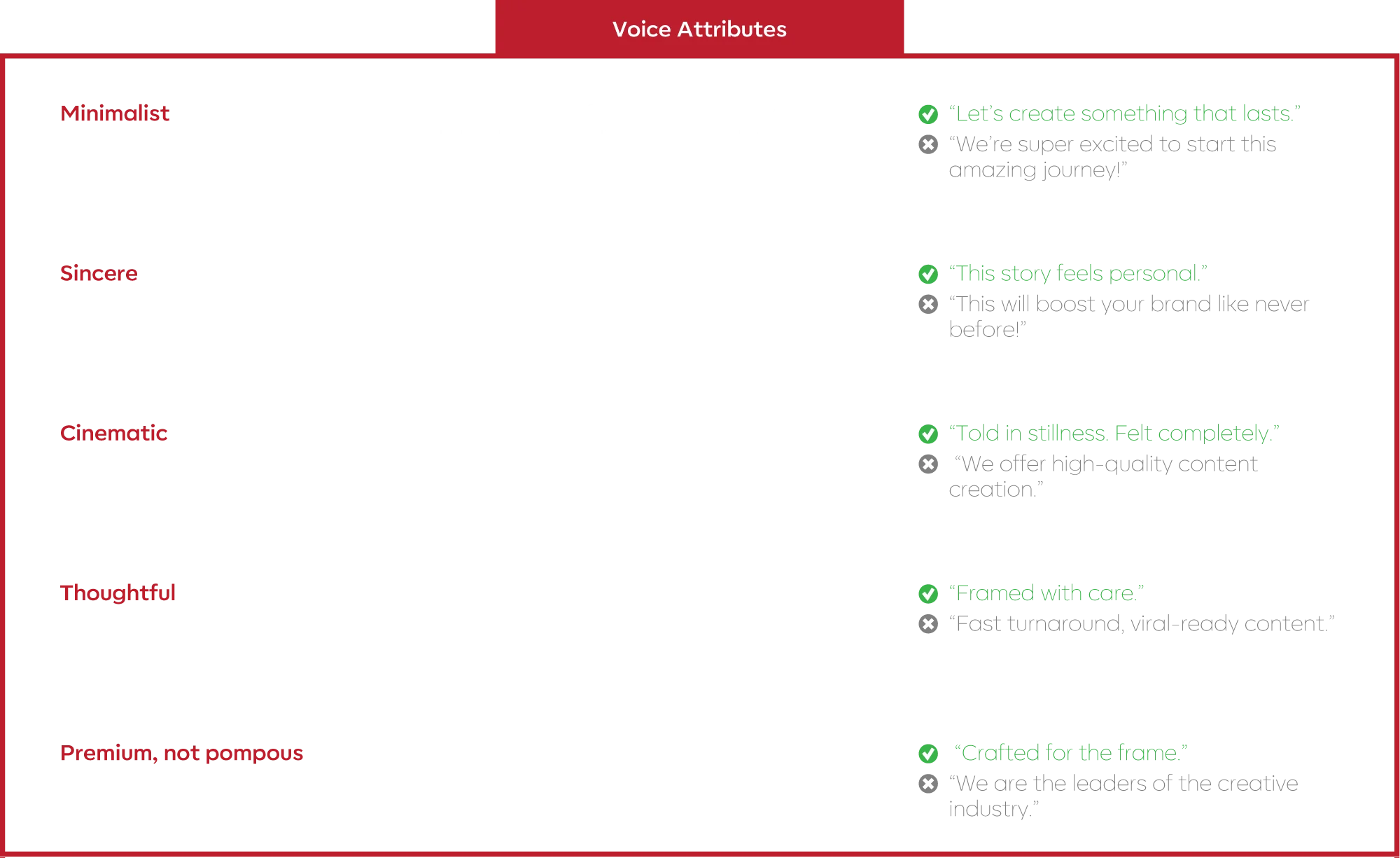 Voice Attributes

Minimalist

“Let’s create something that lasts.”

“We’re super excited to start this amazing journey!”

Sincere

“This story feels personal.”

“This will boost your brand like never before!”

Cinematic

“Told in stillness. Felt completely.”

“We offer high-quality content creation.”

Thoughtful

“Framed with care.”

“Fast turnaround, viral-ready content.”

Premium, not pompous

“Crafted for the frame.”

“We are the leaders of the creative industry.”